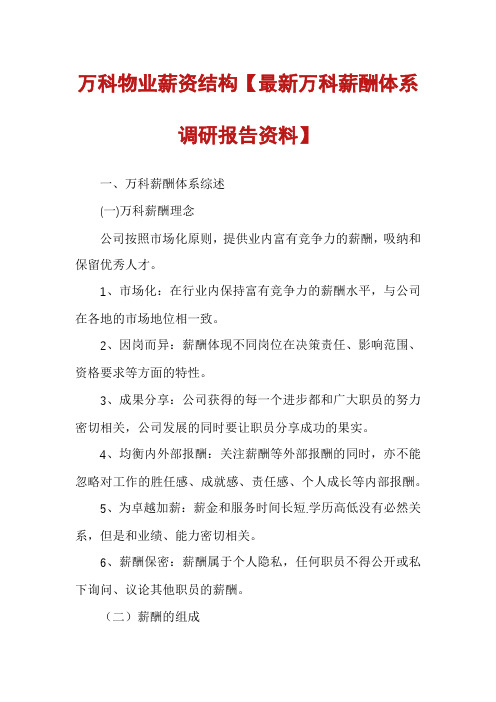 万科物业薪资结构【最新万科薪酬体系调研报告资料】

一、万科薪酬体系综述

(一)万科薪酬理念

公司按照市场化原则，提供业内富有竞争力的薪酬，吸纳和保留优秀人才。

1、市场化：在行业内保持富有竞争力的薪酬水平，与公司在各地的市场地位相一致。

2、因岗而异：薪酬体现不同岗位在决策责任、影响范围、资格要求等方面的特性。

3、成果分享：公司获得的每一个进步都和广大职员的努力密切相关，公司发展的同时要让职员分享成功的果实。

4、均衡内外部报酬：关注薪酬等外部报酬的同时，亦不能忽略对工作的胜任感、成就感、责任感、个人成长等内部报酬。

5、为卓越加薪：薪金和服务时间长短.学历高低没有必然关系，但是和业绩、能力密切相关。

6、薪酬保密：薪酬属于个人隐私，任何职员不得公开或私下询问、议论其他职员的薪酬。

（二）薪酬的组成